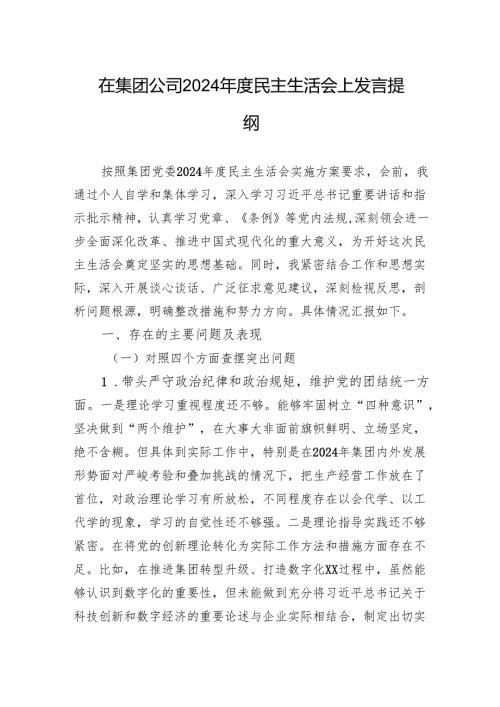 在集团公司2024年度民主生活会上发言提纲

按照集团党委2024年度民主生活会实施方案要求，会前，我通过个人自学和集体学习，深入学习习近平总书记重要讲话和指示批示精神，认真学习党章、《条例》等党内法规,深刻领会进一步全面深化改革、推进中国式现代化的重大意义，为开好这次民主生活会奠定坚实的思想基础。同时，我紧密结合工作和思想实际，深入开展谈心谈话、广泛征求意见建议，深刻检视反思，剖析问题根源，明确整改措施和努力方向。具体情况汇报如下。

一、存在的主要问题及表现

（一）对照四个方面查摆突出问题

1．带头严守政治纪律和政治规矩，维护党的团结统一方面。一是理论学习重视程度还不够。能够牢固树立“四种意识”，坚决做到“两个维护”，在大事大非面前旗帜鲜明、立场坚定，绝不含糊。但具体到实际工作中，特别是在2024年集团内外发展形势面对严峻考验和叠加挑战的情况下，把生产经营工作放在了首位，对政治理论学习有所放松，不同程度存在以会代学、以工代学的现象，学习的自觉性还不够强。二是理论指导实践还不够紧密。在将党的创新理论转化为实际工作方法和措施方面存在不足。比如，在推进集团转型升级、打造数字化XX过程中，虽然能够认识到数字化的重要性，但未能做到充分将习近平总书记关于科技创新和数字经济的重要论述与企业实际相结合，制定出切实